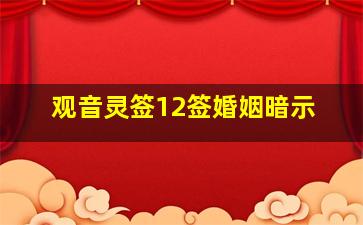 观音灵签12签婚姻暗示